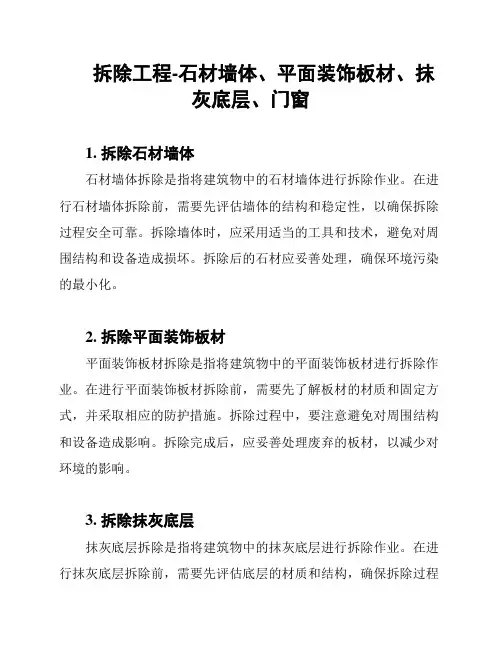 拆除工程-石材墙体、平面装饰板材、抹灰底层、门窗

1. 拆除石材墙体

石材墙体拆除是指将建筑物中的石材墙体进行拆除作业。在进行石材墙体拆除前，需要先评估墙体的结构和稳定性，以确保拆除过程安全可靠。拆除墙体时，应采用适当的工具和技术，避免对周围结构和设备造成损坏。拆除后的石材应妥善处理，确保环境污染的最小化。

2. 拆除平面装饰板材

平面装饰板材拆除是指将建筑物中的平面装饰板材进行拆除作业。在进行平面装饰板材拆除前，需要先了解板材的材质和固定方式，并采取相应的防护措施。拆除过程中，要注意避免对周围结构和设备造成影响。拆除完成后，应妥善处理废弃的板材，以减少对环境的影响。

3. 拆除抹灰底层

抹灰底层拆除是指将建筑物中的抹灰底层进行拆除作业。在进行抹灰底层拆除前，需要先评估底层的材质和结构，确保拆除过程